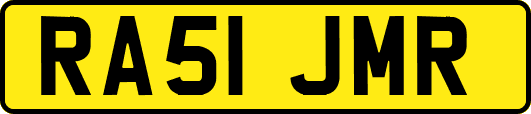 RA51 JMR